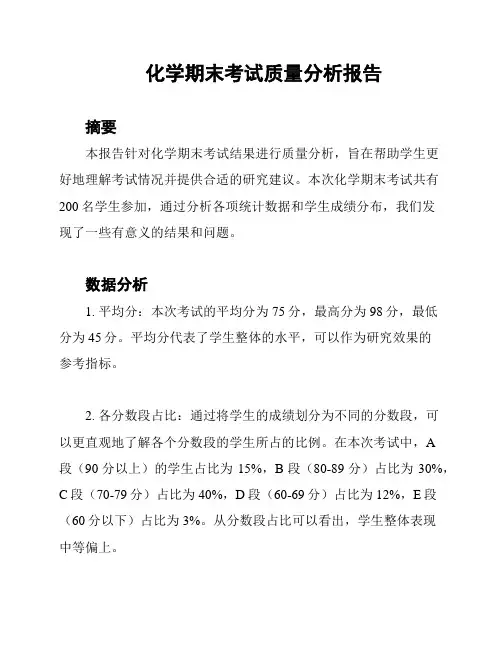 化学期末考试质量分析报告

摘要

本报告针对化学期末考试结果进行质量分析，旨在帮助学生更好地理解考试情况并提供合适的研究建议。本次化学期末考试共有200名学生参加，通过分析各项统计数据和学生成绩分布，我们发现了一些有意义的结果和问题。

数据分析

1. 平均分：本次考试的平均分为75分，最高分为98分，最低分为45分。平均分代表了学生整体的水平，可以作为研究效果的参考指标。

2. 各分数段占比：通过将学生的成绩划分为不同的分数段，可以更直观地了解各个分数段的学生所占的比例。在本次考试中，A段（90分以上）的学生占比为15%，B段（80-89分）占比为30%，C段（70-79分）占比为40%，D段（60-69分）占比为12%，E段（60分以下）占比为3%。从分数段占比可以看出，学生整体表现中等偏上。